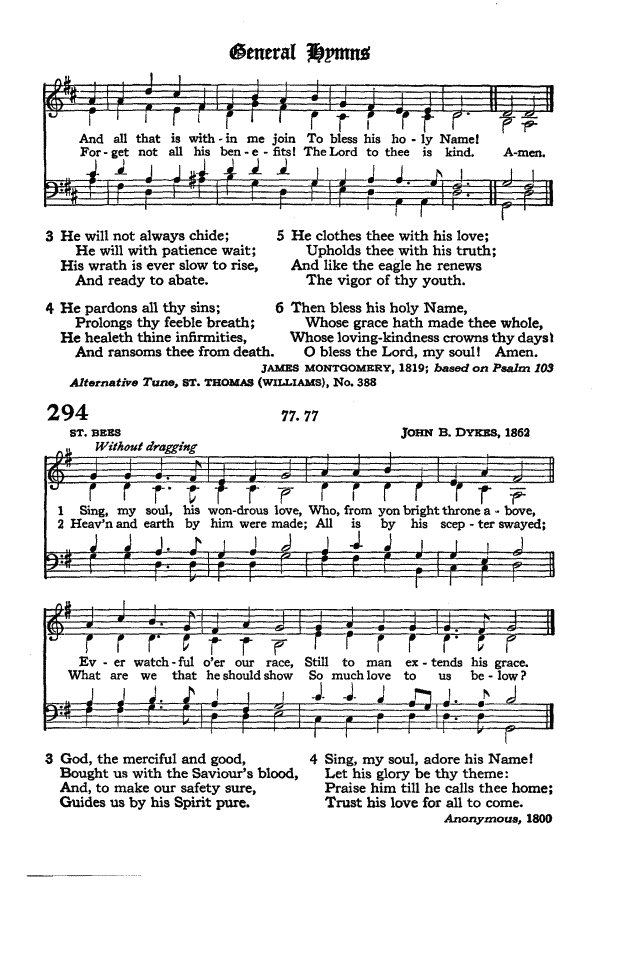 General Hymns

And all that is with - in me join To bless his ho - ly Name!
For - get not all his ben - e - fits! The Lord to thee is kind. A-men.

3 He will not always chide;
He will with patience wait;
His wrath is ever slow to rise,
And ready to abate.

4 He pardons all thy sins;
Prolongs thy feeble breath;
He healeth thine infirmities,
And ransoms thee from death.

5 He clothes thee with his love;
Upholds thee with his truth;
And like the eagle he renews
The vigor of thy youth.

6 Then bless his holy Name,
Whose grace hath made thee whole,
Whose loving-kindness crowns thy days!
O bless the Lord, my soul! Amen.

JAMES MONTGOMERY, 1819; based on Psalm 103

Alternative Tune, ST. THOMAS (WILLIAMS), No. 388

294

77. 77

ST. BEES

JOHN B. DYKES, 1862

Without dragging

1 Sing, my soul, his won-drous love, Who, from yon bright throne a - bove,
2 Heav'n and earth by him were made; All is by his scep - ter swayed;

Ev - er watch - ful o'er our race, Still to man ex - tends his grace.
What are we that he should show So much love to us be - low?

3 God, the merciful and good,
Bought us with the Saviour's blood,
And, to make our safety sure,
Guides us by his Spirit pure.

4 Sing, my soul, adore his Name!
Let his glory be thy theme:
Praise him till he calls thee home;
Trust his love for all to come.

Anonymous, 1800